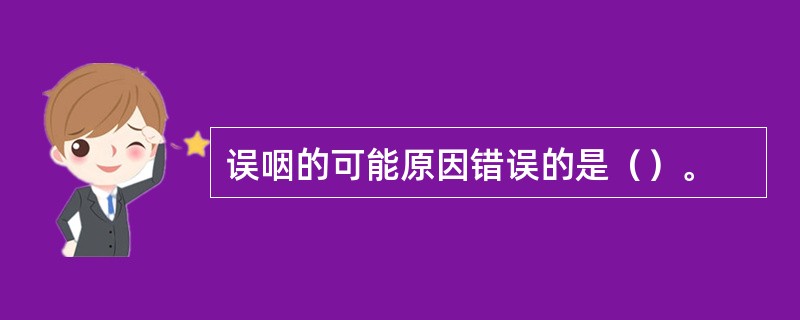 误咽的可能原因错误的是（）。